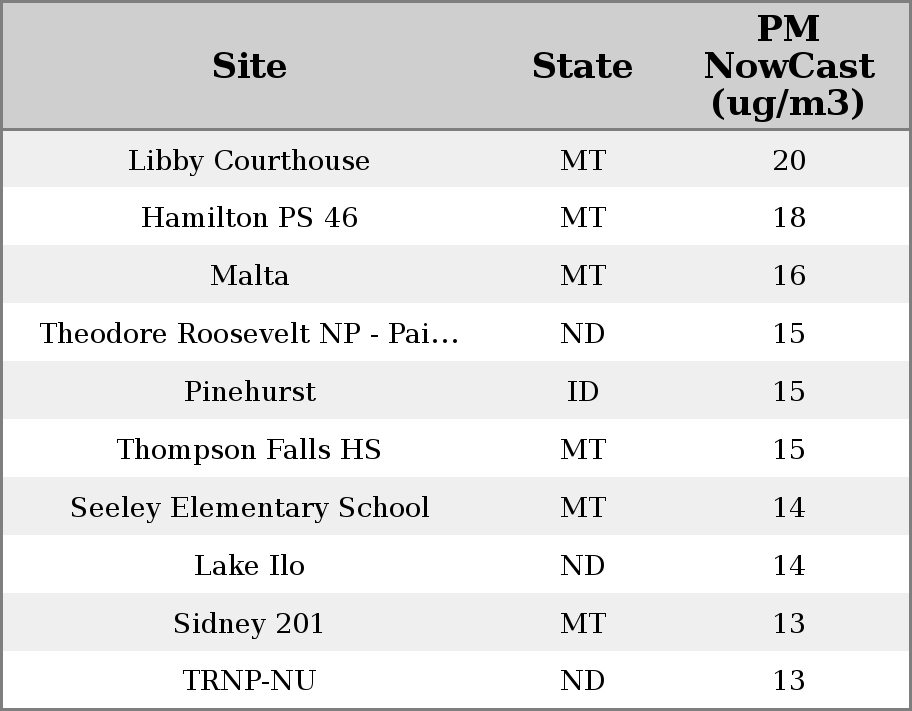 | Site | State | PM NowCast (ug/m3) |
|---|---|---|
| Libby Courthouse | MT | 20 |
| Hamilton PS 46 | MT | 18 |
| Malta | MT | 16 |
| Theodore Roosevelt NP - Pai... | ND | 15 |
| Pinehurst | ID | 15 |
| Thompson Falls HS | MT | 15 |
| Seeley Elementary School | MT | 14 |
| Lake Ilo | ND | 14 |
| Sidney 201 | MT | 13 |
| TRNP-NU | ND | 13 |